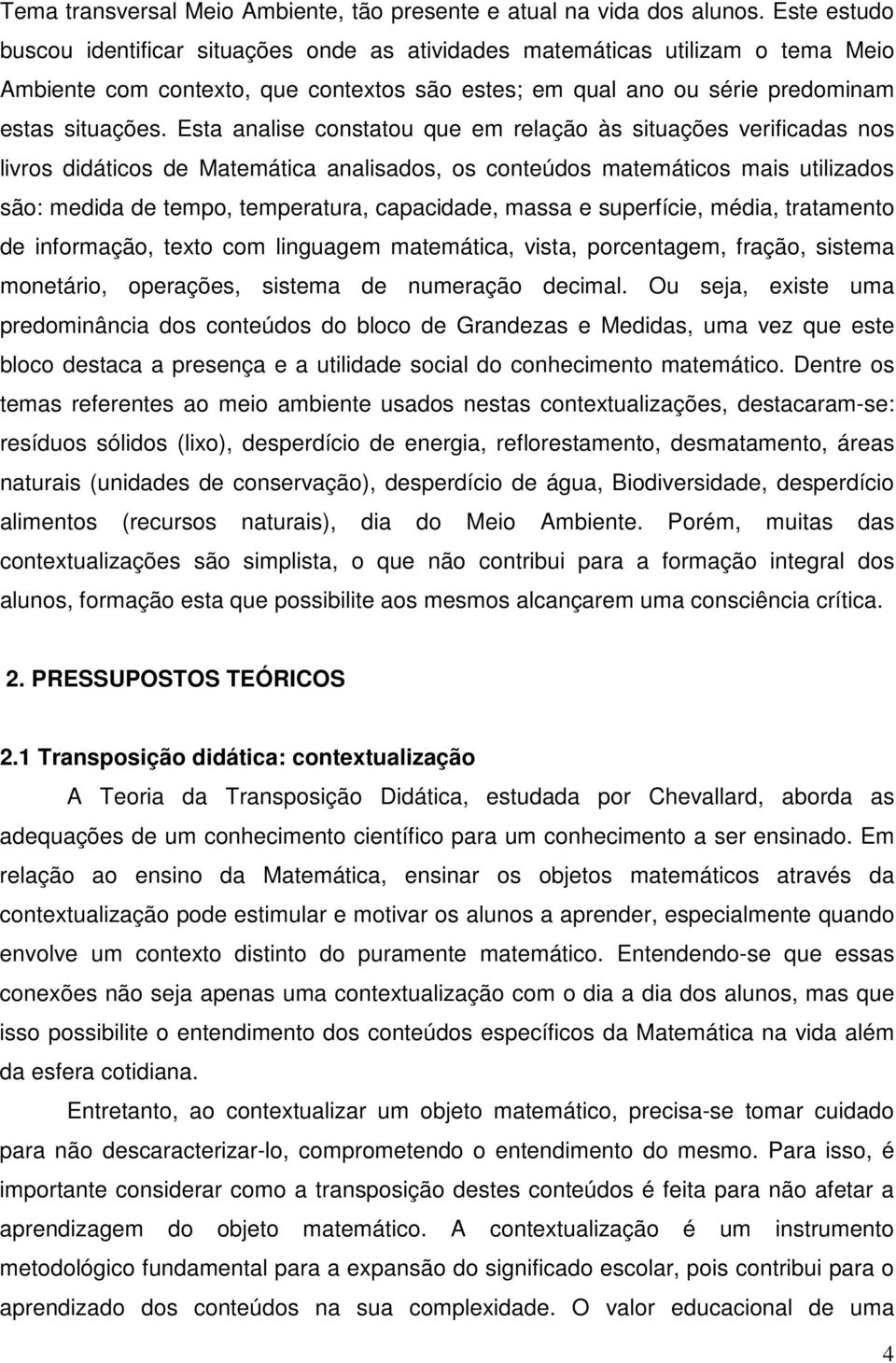 Tema transversal Meio Ambiente, tão presente e atual na vida dos alunos. Este estudo buscou identificar situações onde as atividades matemáticas utilizam o tema Meio Ambiente com contexto, que contextos são estes; em qual ano ou série predominam estas situações. Esta analise constatou que em relação às situações verificadas nos livros didáticos de Matemática analisados, os conteúdos matemáticos mais utilizados são: medida de tempo, temperatura, capacidade, massa e superfície, média, tratamento de informação, texto com linguagem matemática, vista, porcentagem, fração, sistema monetário, operações, sistema de numeração decimal. Ou seja, existe uma predominância dos conteúdos do bloco de Grandezas e Medidas, uma vez que este bloco destaca a presença e a utilidade social do conhecimento matemático. Dentre os temas referentes ao meio ambiente usados nestas contextualizações, destacaram-se: resíduos sólidos (lixo), desperdício de energia, reflorestamento, desmatamento, áreas naturais (unidades de conservação), desperdício de água, Biodiversidade, desperdício alimentos (recursos naturais), dia do Meio Ambiente. Porém, muitas das contextualizações são simplista, o que não contribui para a formação integral dos alunos, formação esta que possibilite aos mesmos alcançarem uma consciência crítica.

2. PRESSUPOSTOS TEÓRICOS

2.1 Transposição didática: contextualização

A Teoria da Transposição Didática, estudada por Chevallard, aborda as adequações de um conhecimento científico para um conhecimento a ser ensinado. Em relação ao ensino da Matemática, ensinar os objetos matemáticos através da contextualização pode estimular e motivar os alunos a aprender, especialmente quando envolve um contexto distinto do puramente matemático. Entendendo-se que essas conexões não seja apenas uma contextualização com o dia a dia dos alunos, mas que isso possibilite o entendimento dos conteúdos específicos da Matemática na vida além da esfera cotidiana.

Entretanto, ao contextualizar um objeto matemático, precisa-se tomar cuidado para não descaracterizar-lo, comprometendo o entendimento do mesmo. Para isso, é importante considerar como a transposição destes conteúdos é feita para não afetar a aprendizagem do objeto matemático. A contextualização é um instrumento metodológico fundamental para a expansão do significado escolar, pois contribui para o aprendizado dos conteúdos na sua complexidade. O valor educacional de uma

4